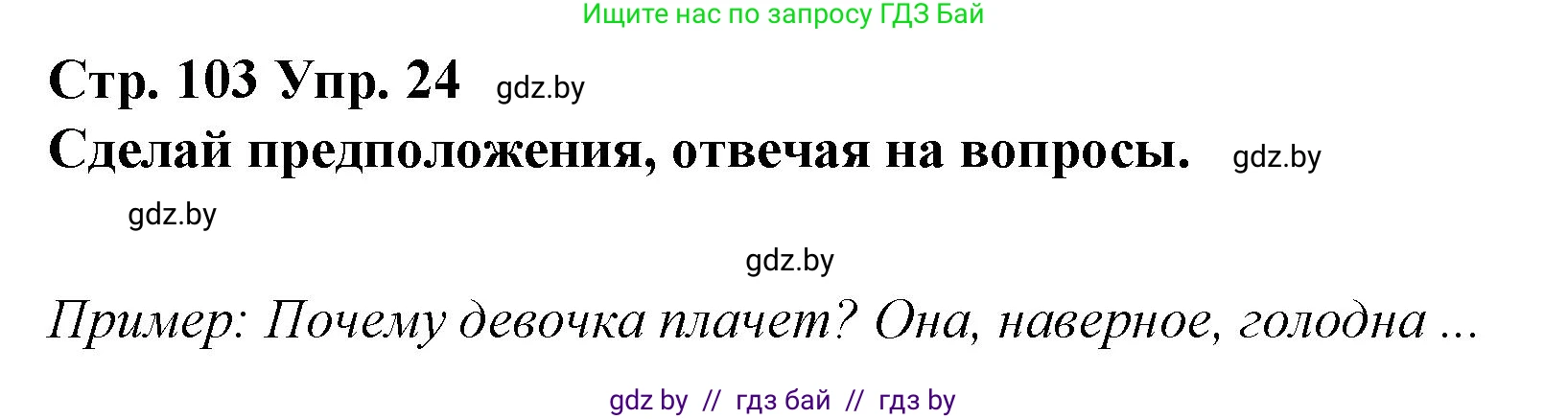 Ищите нас по запросу ГДЗ Бай

Стр. 103 Упр. 24 gdz.by

Сделай предположения, отвечая на вопросы. gdz.by

gdz.by

gdz.by

Пример: Почему девочка плачет? Она, наверное, голодна ...

gdz by // гдз бай // гдз by